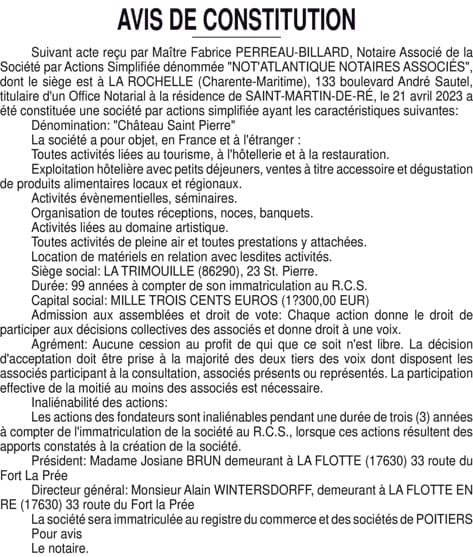 AVIS DE CONSTITUTION

Suivant acte reçu par Maître Fabrice PERREAU-BILLARD, Notaire Associé de la Société par Actions Simplifiée dénommée "NOT'ATLANTIQUE NOTAIRES ASSOCIÉS", dont le siège est à LA ROCHELLE (Charente-Maritime), 133 boulevard André Sautel, titulaire d'un Office Notarial à la résidence de SAINT-MARTIN-DE-RÉ, le 21 avril 2023 a été constituée une société par actions simplifiée ayant les caractéristiques suivantes:

Dénomination: "Château Saint Pierre"

La société a pour objet, en France et à l'étranger :

Toutes activités liées au tourisme, à l'hôtellerie et à la restauration.

Exploitation hôtelière avec petits déjeuners, ventes à titre accessoire et dégustation de produits alimentaires locaux et régionaux.

Activités évènementielles, séminaires.

Organisation de toutes réceptions, noces, banquets.

Activités liées au domaine artistique.

Toutes activités de pleine air et toutes prestations y attachées.

Location de matériels en relation avec lesdites activités.

Siège social: LA TRIMOUILLE (86290), 23 St. Pierre.

Durée: 99 années à compter de son immatriculation au R.C.S.

Capital social: MILLE TROIS CENTS EUROS (1?300,00 EUR)

Admission aux assemblées et droit de vote: Chaque action donne le droit de participer aux décisions collectives des associés et donne droit à une voix.

Agrément: Aucune cession au profit de qui que ce soit n'est libre. La décision d'acceptation doit être prise à la majorité des deux tiers des voix dont disposent les associés participant à la consultation, associés présents ou représentés. La participation effective de la moitié au moins des associés est nécessaire.

Inaliénabilité des actions:

Les actions des fondateurs sont inaliénables pendant une durée de trois (3) années à compter de l'immatriculation de la société au R.C.S., lorsque ces actions résultent des apports constatés à la création de la société.

Président: Madame Josiane BRUN demeurant à LA FLOTTE (17630) 33 route du Fort La Prée

Directeur général: Monsieur Alain WINTERSDORFF, demeurant à LA FLOTTE EN RE (17630) 33 route du Fort la Prée

La société sera immatriculée au registre du commerce et des sociétés de POITIERS

Pour avis

Le notaire.